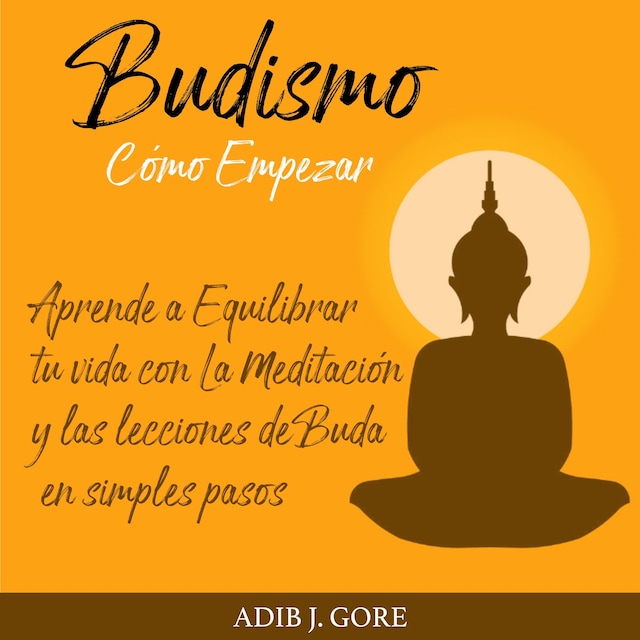 Budismo
Cómo Empezar

Aprende a Equilibrar tu vida con La Meditación y las lecciones de Buda en simples pasos

ADIB J. GORE